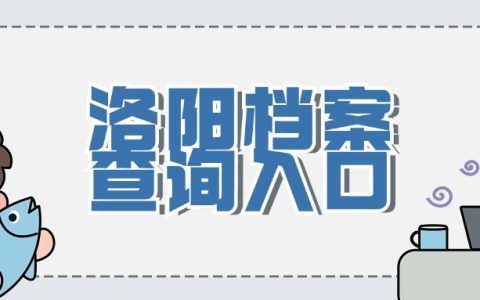 洛阳档案
查询入口